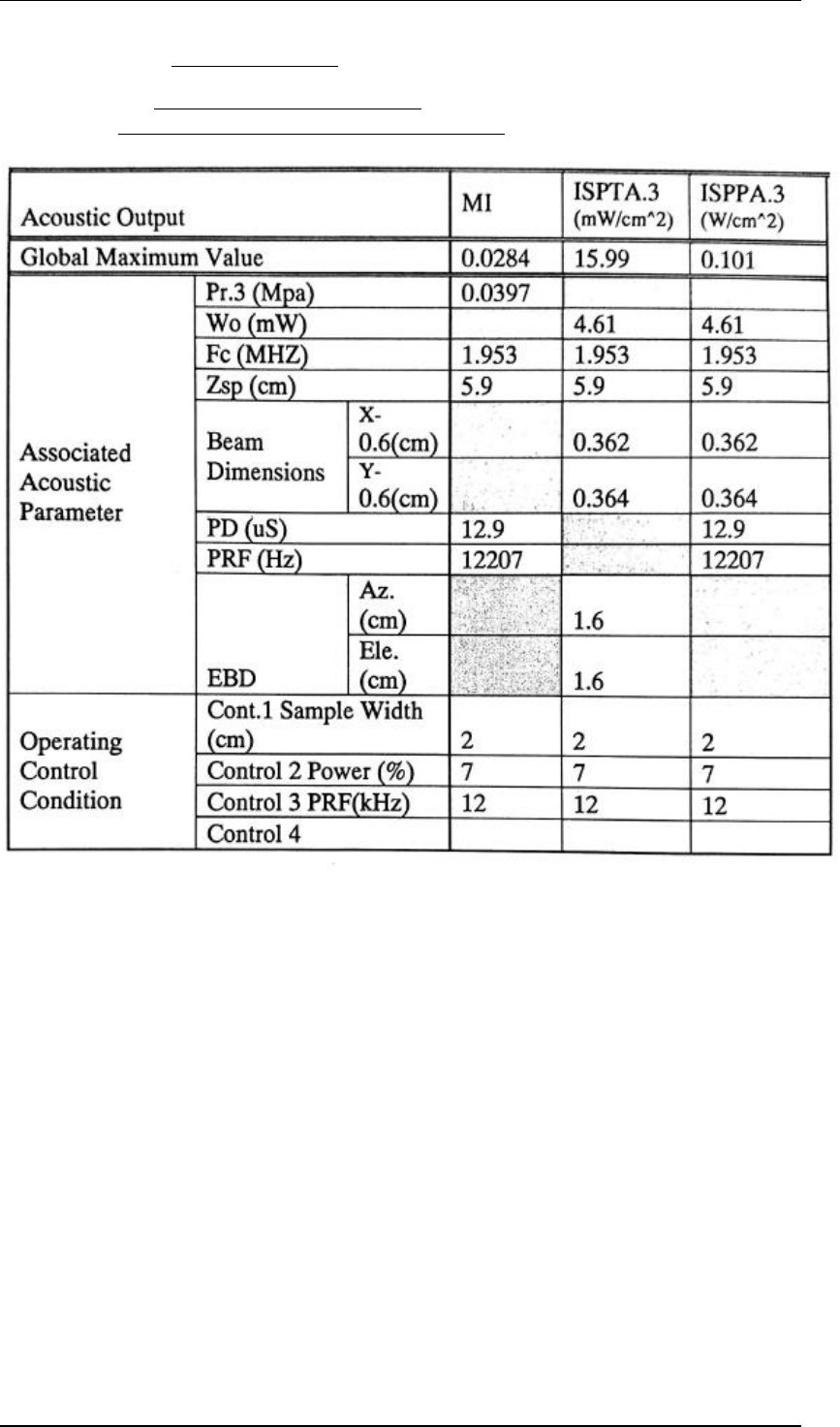 | Acoustic Output | | | MI | ISPTA.3 (mW/cm^2) | ISPPA.3 (W/cm^2) |
|---|---|---|---|---|---|
| Global Maximum Value | | | 0.0284 | 15.99 | 0.101 |
| Associated Acoustic Parameter | Pr.3 (Mpa) | | 0.0397 | | |
| | Wo (mW) | | | 4.61 | 4.61 |
| | Fc (MHZ) | | 1.953 | 1.953 | 1.953 |
| | Zsp (cm) | | 5.9 | 5.9 | 5.9 |
| | Beam Dimensions | X-0.6(cm) | | 0.362 | 0.362 |
| | | Y-0.6(cm) | | 0.364 | 0.364 |
| | PD (uS) | | 12.9 | | 12.9 |
| | PRF (Hz) | | 12207 | | 12207 |
| | EBD | Az. (cm) | | 1.6 | |
| | | Ele. (cm) | | 1.6 | |
| Operating Control Condition | Cont.1 Sample Width (cm) | | 2 | 2 | 2 |
| | Control 2 Power (%) | | 7 | 7 | 7 |
| | Control 3 PRF(kHz) | | 12 | 12 | 12 |
| | Control 4 | | | | |